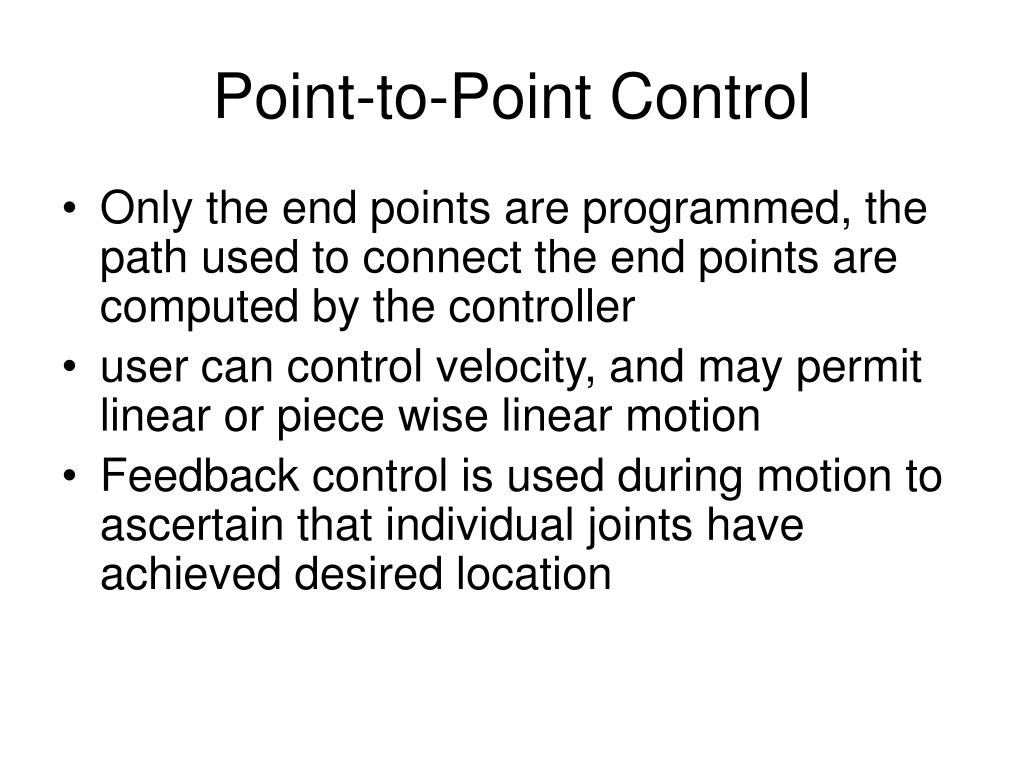 Point-to-Point Control

• Only the end points are programmed, the path used to connect the end points are computed by the controller
• user can control velocity, and may permit linear or piece wise linear motion
• Feedback control is used during motion to ascertain that individual joints have achieved desired location